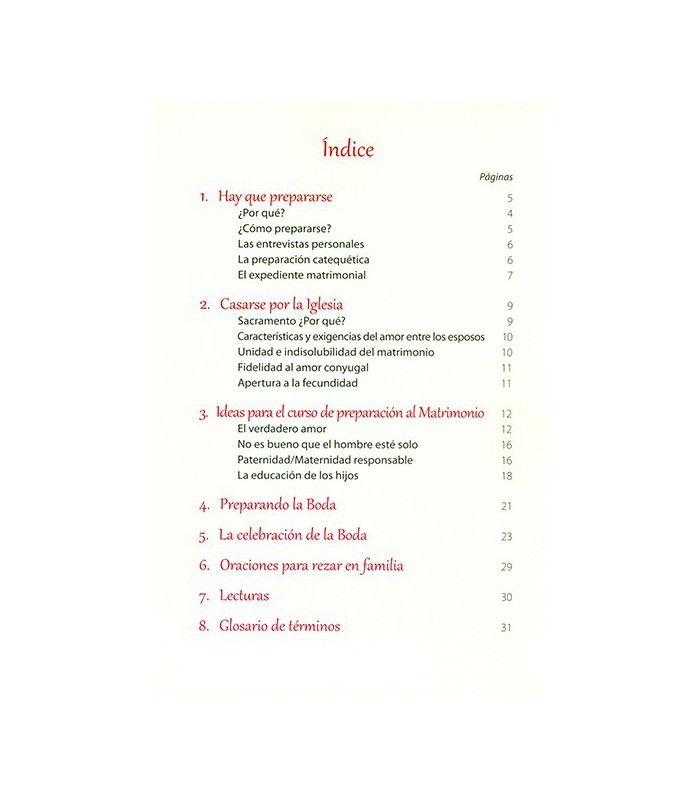 Índice

Páginas

1. Hay que prepararse 5
¿Por qué? 4
¿Cómo prepararse? 5
Las entrevistas personales 6
La preparación catequética 6
El expediente matrimonial 7

2. Casarse por la Iglesia 9
Sacramento ¿Por qué? 9
Características y exigencias del amor entre los esposos 10
Unidad e indisolubilidad del matrimonio 10
Fidelidad al amor conyugal 11
Apertura a la fecundidad 11

3. Ideas para el curso de preparación al Matrimonio 12
El verdadero amor 12
No es bueno que el hombre esté solo 16
Paternidad/Maternidad responsable 16
La educación de los hijos 18

4. Preparando la Boda 21

5. La celebración de la Boda 23

6. Oraciones para rezar en familia 29

7. Lecturas 30

8. Glosario de términos 31